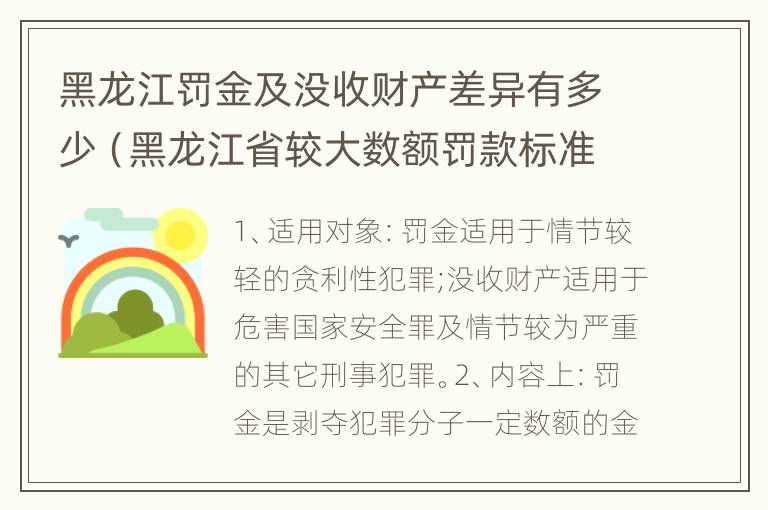 黑龙江罚金及没收财产差异有多少（黑龙江省较大数额罚款标准

1、适用对象：罚金适用于情节较轻的贪利性犯罪;没收财产适用于危害国家安全罪及情节较为严重的其它刑事犯罪。2、内容上：罚金是剥夺犯罪分子一定数额的金